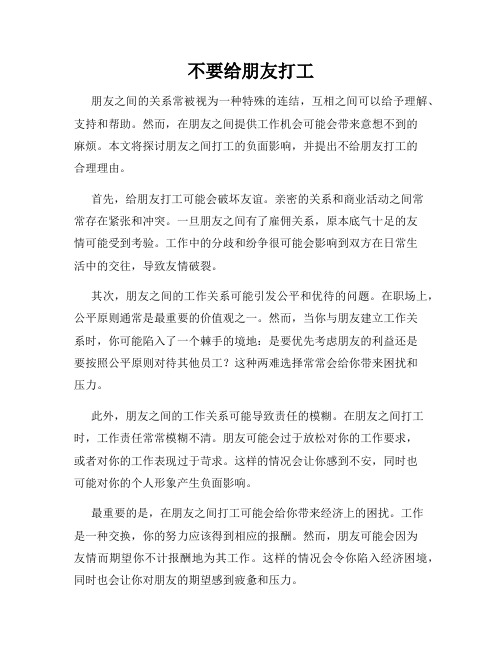 不要给朋友打工

朋友之间的关系常被视为一种特殊的连结，互相之间可以给予理解、支持和帮助。然而，在朋友之间提供工作机会可能会带来意想不到的麻烦。本文将探讨朋友之间打工的负面影响，并提出不给朋友打工的合理理由。

首先，给朋友打工可能会破坏友谊。亲密的关系和商业活动之间常常存在紧张和冲突。一旦朋友之间有了雇佣关系，原本底气十足的友情可能受到考验。工作中的分歧和纷争很可能会影响到双方在日常生活中的交往，导致友情破裂。

其次，朋友之间的工作关系可能引发公平和优待的问题。在职场上，公平原则通常是最重要的价值观之一。然而，当你与朋友建立工作关系时，你可能陷入了一个棘手的境地：是要优先考虑朋友的利益还是要按照公平原则对待其他员工？这种两难选择常常会给你带来困扰和压力。

此外，朋友之间的工作关系可能导致责任的模糊。在朋友之间打工时，工作责任常常模糊不清。朋友可能会过于放松对你的工作要求，或者对你的工作表现过于苛求。这样的情况会让你感到不安，同时也可能对你的个人形象产生负面影响。

最重要的是，在朋友之间打工可能会给你带来经济上的困扰。工作是一种交换，你的努力应该得到相应的报酬。然而，朋友可能会因为友情而期望你不计报酬地为其工作。这样的情况会令你陷入经济困境，同时也会让你对朋友的期望感到疲惫和压力。